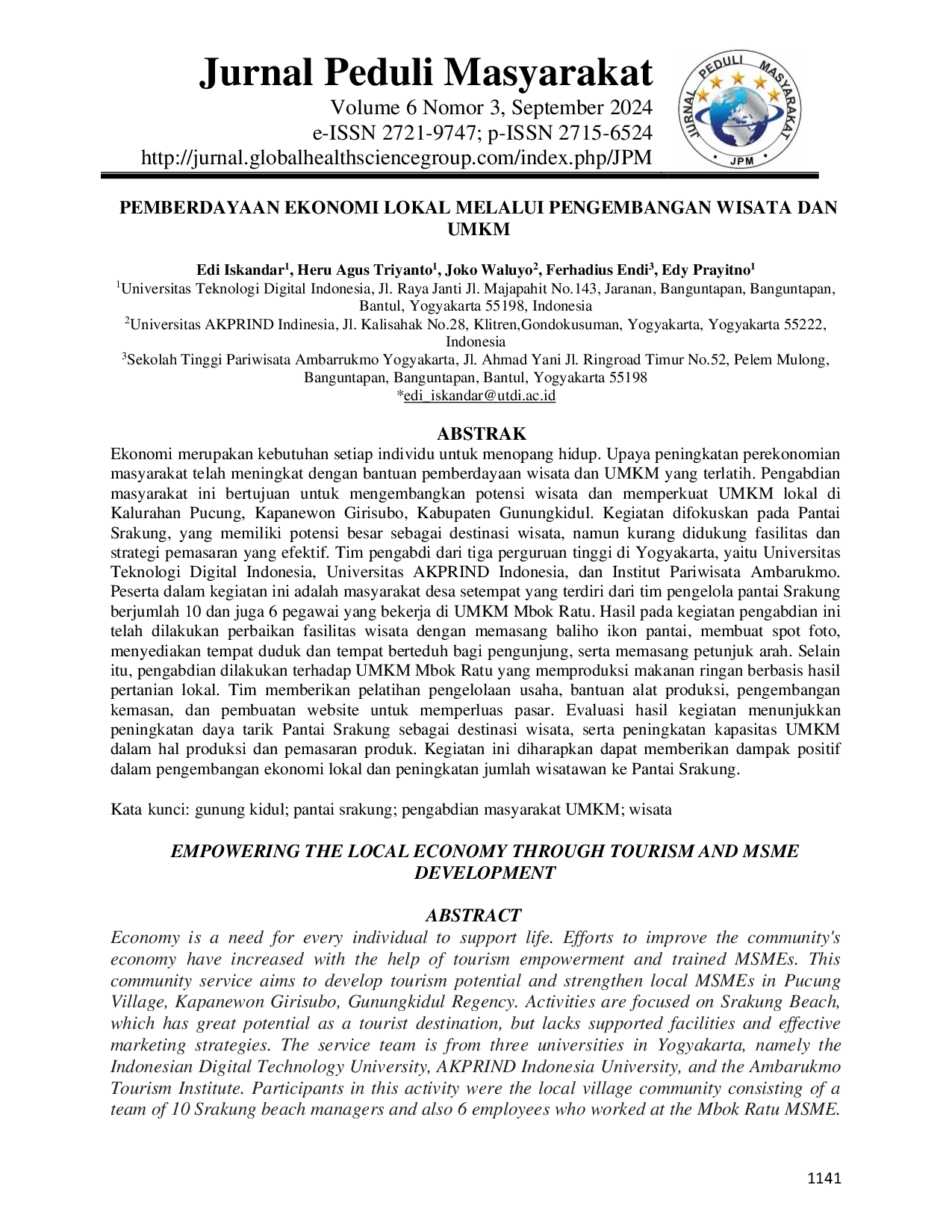 Jurnal Peduli Masyarakat
Volume 6 Nomor 3, September 2024
e-ISSN 2721-9747; p-ISSN 2715-6524
http://jurnal.globalhealthsciencegroup.com/index.php/JPM

JURNAL PEDULI MASYARAKAT
JPM

PEMBERDAYAAN EKONOMI LOKAL MELALUI PENGEMBANGAN WISATA DAN UMKM

Edi Iskandar$^1$, Heru Agus Triyanto$^1$, Joko Waluyo$^2$, Ferhadius Endi$^3$, Edy Prayitno$^1$
$^1$Universitas Teknologi Digital Indonesia, Jl. Raya Janti Jl. Majapahit No.143, Jaranan, Banguntapan, Banguntapan, Bantul, Yogyakarta 55198, Indonesia
$^2$Universitas AKPRIND Indinesia, Jl. Kalisahak No.28, Klitren,Gondokusuman, Yogyakarta, Yogyakarta 55222, Indonesia
$^3$Sekolah Tinggi Pariwisata Ambarrukmo Yogyakarta, Jl. Ahmad Yani Jl. Ringroad Timur No.52, Pelem Mulong, Banguntapan, Banguntapan, Bantul, Yogyakarta 55198
*edi_iskandar@utdi.ac.id

ABSTRAK
Ekonomi merupakan kebutuhan setiap individu untuk menopang hidup. Upaya peningkatan perekonomian masyarakat telah meningkat dengan bantuan pemberdayaan wisata dan UMKM yang terlatih. Pengabdian masyarakat ini bertujuan untuk mengembangkan potensi wisata dan memperkuat UMKM lokal di Kalurahan Pucung, Kapanewon Girisubo, Kabupaten Gunungkidul. Kegiatan difokuskan pada Pantai Srakung, yang memiliki potensi besar sebagai destinasi wisata, namun kurang didukung fasilitas dan strategi pemasaran yang efektif. Tim pengabdi dari tiga perguruan tinggi di Yogyakarta, yaitu Universitas Teknologi Digital Indonesia, Universitas AKPRIND Indonesia, dan Institut Pariwisata Ambarukmo. Peserta dalam kegiatan ini adalah masyarakat desa setempat yang terdiri dari tim pengelola pantai Srakung berjumlah 10 dan juga 6 pegawai yang bekerja di UMKM Mbok Ratu. Hasil pada kegiatan pengabdian ini telah dilakukan perbaikan fasilitas wisata dengan memasang baliho ikon pantai, membuat spot foto, menyediakan tempat duduk dan tempat berteduh bagi pengunjung, serta memasang petunjuk arah. Selain itu, pengabdian dilakukan terhadap UMKM Mbok Ratu yang memproduksi makanan ringan berbasis hasil pertanian lokal. Tim memberikan pelatihan pengelolaan usaha, bantuan alat produksi, pengembangan kemasan, dan pembuatan website untuk memperluas pasar. Evaluasi hasil kegiatan menunjukkan peningkatan daya tarik Pantai Srakung sebagai destinasi wisata, serta peningkatan kapasitas UMKM dalam hal produksi dan pemasaran produk. Kegiatan ini diharapkan dapat memberikan dampak positif dalam pengembangan ekonomi lokal dan peningkatan jumlah wisatawan ke Pantai Srakung.

Kata kunci: gunung kidul; pantai srakung; pengabdian masyarakat UMKM; wisata

EMPOWERING THE LOCAL ECONOMY THROUGH TOURISM AND MSME DEVELOPMENT

ABSTRACT
Economy is a need for every individual to support life. Efforts to improve the community's economy have increased with the help of tourism empowerment and trained MSMEs. This community service aims to develop tourism potential and strengthen local MSMEs in Pucung Village, Kapanewon Girisubo, Gunungkidul Regency. Activities are focused on Srakung Beach, which has great potential as a tourist destination, but lacks supported facilities and effective marketing strategies. The service team is from three universities in Yogyakarta, namely the Indonesian Digital Technology University, AKPRIND Indonesia University, and the Ambarukmo Tourism Institute. Participants in this activity were the local village community consisting of a team of 10 Srakung beach managers and also 6 employees who worked at the Mbok Ratu MSME.

1141